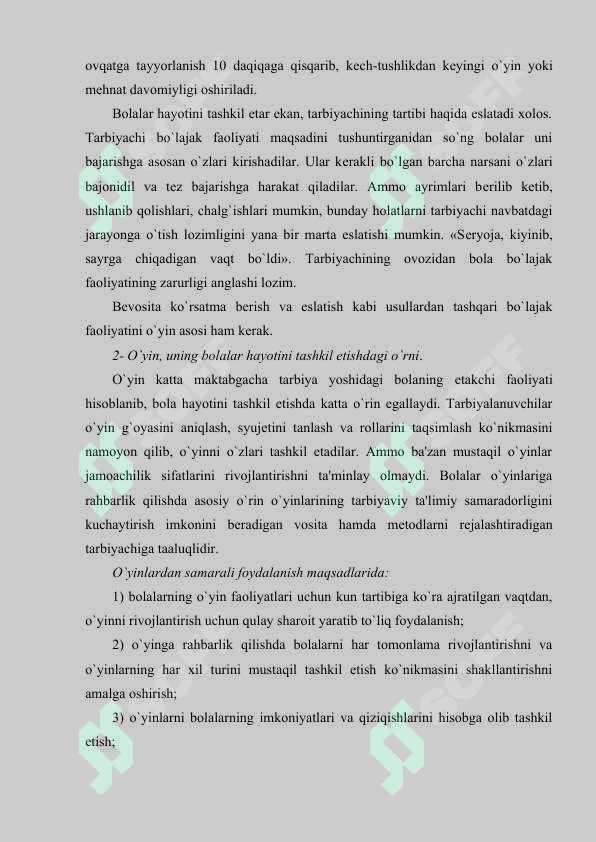 ovqatga tayyorlanish 10 daqiqaga qisqarib, kech-tushlikdan keyingi o`yin yoki mehnat davomiyligi oshiriladi.

Bolalar hayotini tashkil etar ekan, tarbiyachining tartibi haqida eslatadi xolos. Tarbiyachi bo`lajak faoliyati maqsadini tushuntirganidan so`ng bolalar uni bajarishga asosan o`zlari kirishadilar. Ular kerakli bo`lgan barcha narsani o`zlari bajonidil va tez bajarishga harakat qiladilar. Ammo ayrimlari berilib ketib, ushlanib qolishlari, chalg`ishlari mumkin, bunday holatlarni tarbiyachi navbatdagi jarayonga o`tish lozimligini yana bir marta eslatishi mumkin. «Seryoja, kiyinib, sayrga chiqadigan vaqt bo`ldi». Tarbiyachining ovozidan bola bo`lajak faoliyatining zarurligi anglashi lozim.

Bevosita ko`rsatma berish va eslatish kabi usullardan tashqari bo`lajak faoliyatini o`yin asosi ham kerak.

2- O`yin, uning bolalar hayotini tashkil etishdagi o`rni.

O`yin katta maktabgacha tarbiya yoshidagi bolaning etakchi faoliyati hisoblanib, bola hayotini tashkil etishda katta o`rin egallaydi. Tarbiyalanuvchilar o`yin g`oyasini aniqlash, syujetini tanlash va rollarini taqsimlash ko`nikmasini namoyon qilib, o`yinni o`zlari tashkil etadilar. Ammo ba'zan mustaqil o`yinlar jamoachilik sifatlarini rivojlantirishni ta'minlay olmaydi. Bolalar o`yinlariga rahbarlik qilishda asosiy o`rin o`yinlarining tarbiyaviy ta'limiy samaradorligini kuchaytirish imkonini beradigan vosita hamda metodlarni rejalashtiradigan tarbiyachiga taaluqlidir.

O`yinlardan samarali foydalanish maqsadlarida:

1) bolalarning o`yin faoliyatlari uchun kun tartibiga ko`ra ajratilgan vaqtdan, o`yinni rivojlantirish uchun qulay sharoit yaratib to`liq foydalanish;

2) o`yinga rahbarlik qilishda bolalarni har tomonlama rivojlantirishni va o`yinlarning har xil turini mustaqil tashkil etish ko`nikmasini shakllantirishni amalga oshirish;

3) o`yinlarni bolalarning imkoniyatlari va qiziqishlarini hisobga olib tashkil etish;